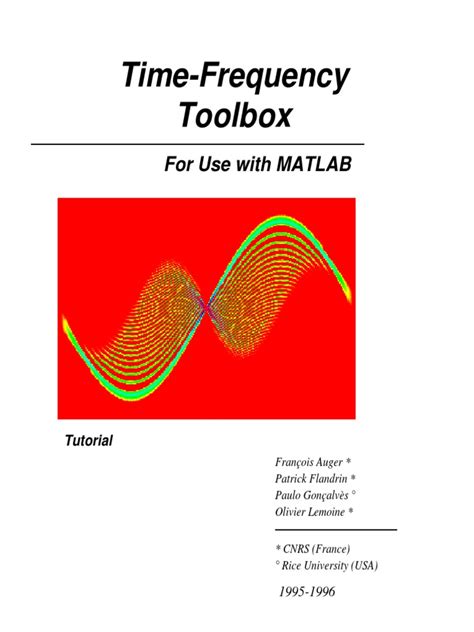 Time-Frequency Toolbox

For Use with MATLAB

Tutorial

François Auger *
Patrick Flandrin *
Paulo Gonçalvès °
Olivier Lemoine *

* CNRS (France)
° Rice University (USA)

1995-1996